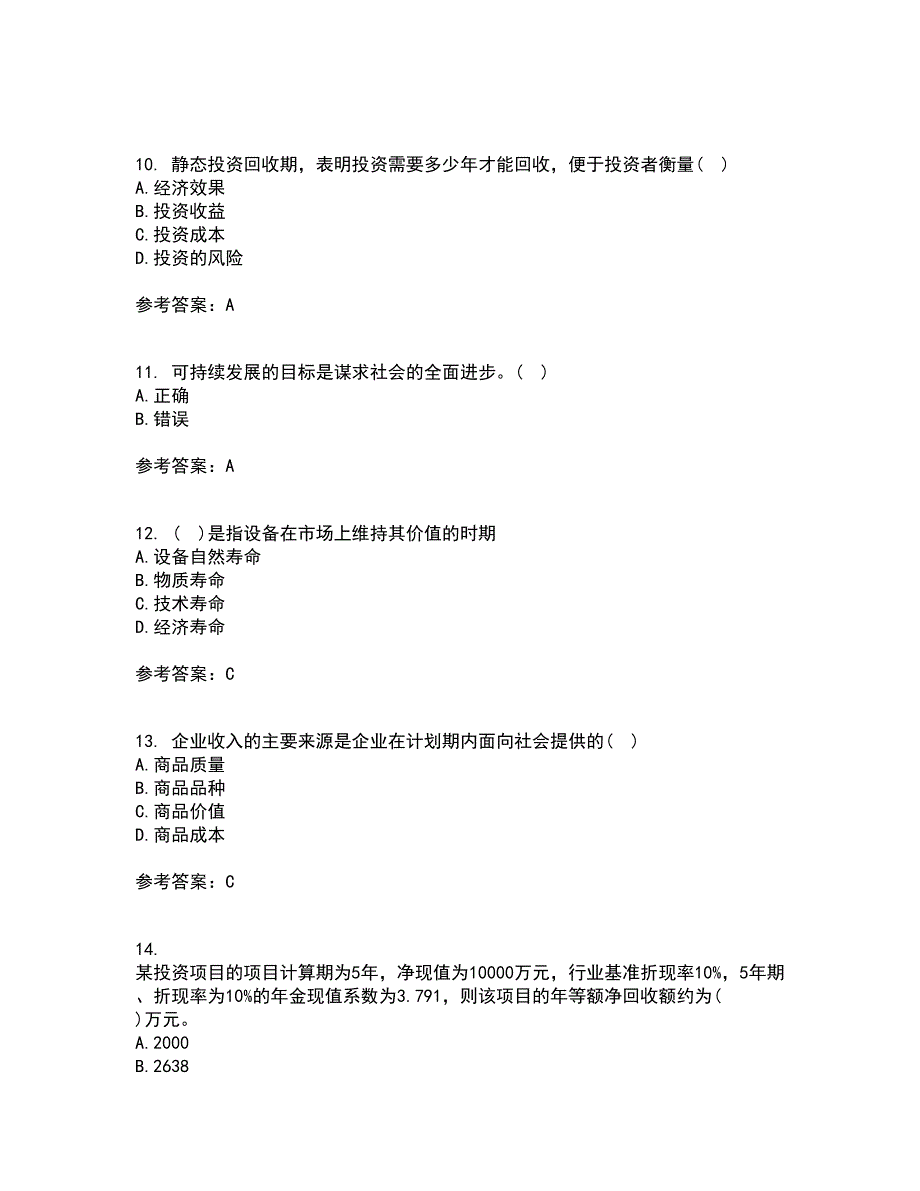 10. 静态投资回收期，表明投资需要多少年才能回收，便于投资者衡量（ ）
A.经济效果
B.投资收益
C.投资成本
D.投资的风险

参考答案：A

11. 可持续发展的目标是谋求社会的全面进步。（ ）
A.正确
B.错误

参考答案：A

12. （ ）是指设备在市场上维持其价值的时期
A.设备自然寿命
B.物质寿命
C.技术寿命
D.经济寿命

参考答案：C

13. 企业收入的主要来源是企业在计划期内面向社会提供的（ ）
A.商品质量
B.商品品种
C.商品价值
D.商品成本

参考答案：C

14.
某投资项目的项目计算期为5年，净现值为10000万元，行业基准折现率10%，5年期、折现率为10%的年金现值系数为3.791，则该项目的年等额净回收额约为（ ）万元。
A.2000
B.2638